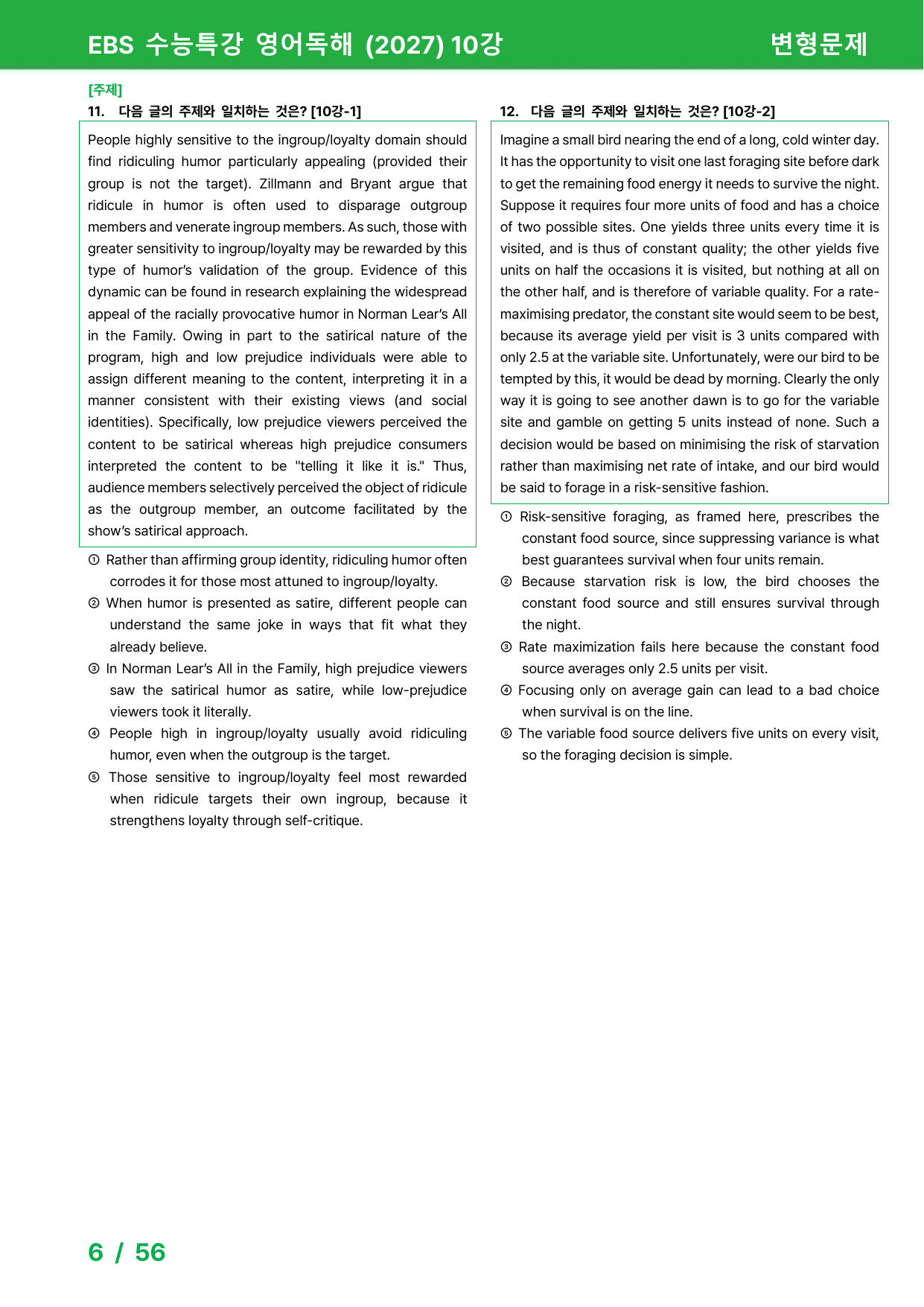 EBS 수능특강 영어독해 (2027) 10강

변형문제

[주제]

11. 다음 글의 주제와 일치하는 것은? [10강-1]

People highly sensitive to the ingroup/loyalty domain should find ridiculing humor particularly appealing (provided their group is not the target). Zillmann and Bryant argue that ridicule in humor is often used to disparage outgroup members and venerate ingroup members. As such, those with greater sensitivity to ingroup/loyalty may be rewarded by this type of humor's validation of the group. Evidence of this dynamic can be found in research explaining the widespread appeal of the racially provocative humor in Norman Lear's All in the Family. Owing in part to the satirical nature of the program, high and low prejudice individuals were able to assign different meaning to the content, interpreting it in a manner consistent with their existing views (and social identities). Specifically, low prejudice viewers perceived the content to be satirical whereas high prejudice consumers interpreted the content to be "telling it like it is." Thus, audience members selectively perceived the object of ridicule as the outgroup member, an outcome facilitated by the show's satirical approach.

① Rather than affirming group identity, ridiculing humor often corrodes it for those most attuned to ingroup/loyalty.
② When humor is presented as satire, different people can understand the same joke in ways that fit what they already believe.
③ In Norman Lear's All in the Family, high prejudice viewers saw the satirical humor as satire, while low-prejudice viewers took it literally.
④ People high in ingroup/loyalty usually avoid ridiculing humor, even when the outgroup is the target.
⑤ Those sensitive to ingroup/loyalty feel most rewarded when ridicule targets their own ingroup, because it strengthens loyalty through self-critique.

12. 다음 글의 주제와 일치하는 것은? [10강-2]

Imagine a small bird nearing the end of a long, cold winter day. It has the opportunity to visit one last foraging site before dark to get the remaining food energy it needs to survive the night. Suppose it requires four more units of food and has a choice of two possible sites. One yields three units every time it is visited, and is thus of constant quality; the other yields five units on half the occasions it is visited, but nothing at all on the other half, and is therefore of variable quality. For a rate-maximising predator, the constant site would seem to be best, because its average yield per visit is 3 units compared with only 2.5 at the variable site. Unfortunately, were our bird to be tempted by this, it would be dead by morning. Clearly the only way it is going to see another dawn is to go for the variable site and gamble on getting 5 units instead of none. Such a decision would be based on minimising the risk of starvation rather than maximising net rate of intake, and our bird would be said to forage in a risk-sensitive fashion.

① Risk-sensitive foraging, as framed here, prescribes the constant food source, since suppressing variance is what best guarantees survival when four units remain.
② Because starvation risk is low, the bird chooses the constant food source and still ensures survival through the night.
③ Rate maximization fails here because the constant food source averages only 2.5 units per visit.
④ Focusing only on average gain can lead to a bad choice when survival is on the line.
⑤ The variable food source delivers five units on every visit, so the foraging decision is simple.

6 / 56